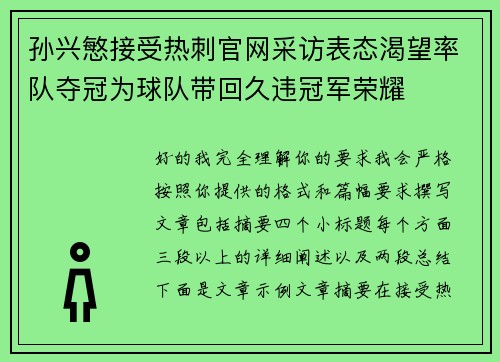 孙兴慜接受热刺官网采访表态渴望率队夺冠为球队带回久违冠军荣耀

好的我完全理解你的要求我会严格按照你提供的格式和篇幅要求撰写文章包括摘要四个小标题每个方面三段以上的详细阐述以及两段总结下面是文章示例文章摘要在接受热